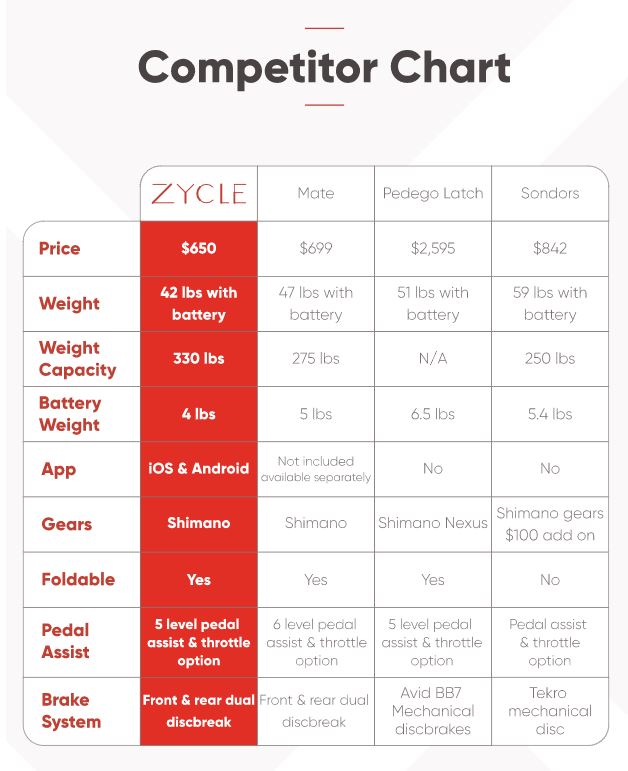 Competitor Chart

| | ZYCLE | Mate | Pedego Latch | Sondors |
|---|---|---|---|---|
| Price | $650 | $699 | $2,595 | $842 |
| Weight | 42 lbs with battery | 47 lbs with battery | 51 lbs with battery | 59 lbs with battery |
| Weight Capacity | 330 lbs | 275 lbs | N/A | 250 lbs |
| Battery Weight | 4 lbs | 5 lbs | 6.5 lbs | 5.4 lbs |
| App | iOS & Android | Not included available separately | No | No |
| Gears | Shimano | Shimano | Shimano Nexus | Shimano gears $100 add on |
| Foldable | Yes | Yes | Yes | No |
| Pedal Assist | 5 level pedal assist & throttle option | 6 level pedal assist & throttle option | 5 level pedal assist & throttle option | Pedal assist & throttle option |
| Brake System | Front & rear dual discbreak | Front & rear dual discbreak | Avid BB7 Mechanical discbrakes | Tekro mechanical disc |